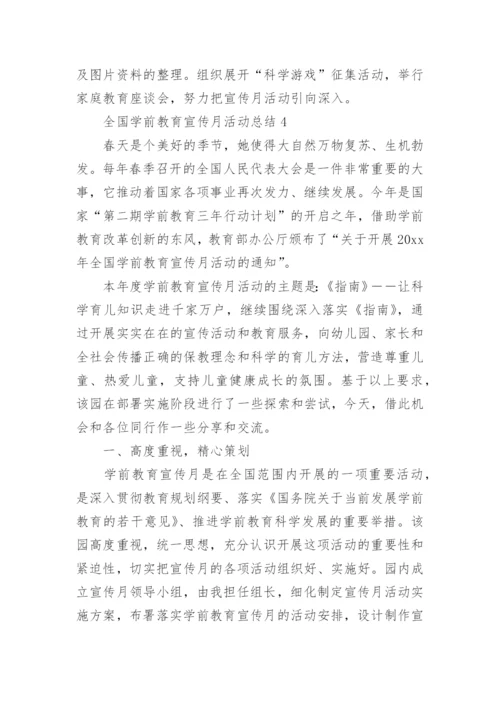 及图片资料的整理。组织展开“科学游戏”征集活动，举行家庭教育座谈会，努力把宣传月活动引向深入。

全国学前教育宣传月活动总结 4

春天是个美好的季节，她使得大自然万物复苏、生机勃发。每年春季召开的全国人民代表大会是一件非常重要的大事，它推动着国家各项事业再次发力、继续发展。今年是国家“第二期学前教育三年行动计划”的开启之年，借助学前教育改革创新的东风，教育部办公厅颁布了“关于开展 20xx 年全国学前教育宣传月活动的通知”。

本年度学前教育宣传月活动的主题是:《指南》——让科学育儿知识走进千家万户，继续围绕深入落实《指南》，通过开展实实在在的宣传活动和教育服务，向幼儿园、家长和全社会传播正确的保教理念和科学的育儿方法，营造尊重儿童、热爱儿童，支持儿童健康成长的氛围。基于以上要求，该园在部署实施阶段进行了一些探索和尝试，今天，借此机会和各位同行作一些分享和交流。

一、高度重视，精心策划

学前教育宣传月是在全国范围内开展的一项重要活动，是深入贯彻教育规划纲要、落实《国务院关于当前发展学前教育的若干意见》、推进学前教育科学发展的重要举措。该园高度重视，统一思想，充分认识开展这项活动的重要性和紧迫性，切实把宣传月的各项活动组织好、实施好。园内成立宣传月领导小组，由我担任组长，细化制定宣传月活动实施方案，布署落实学前教育宣传月的活动安排，设计制作宣